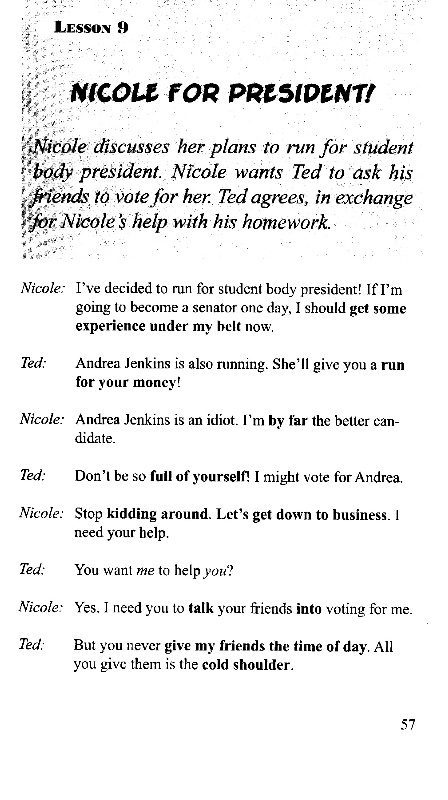 LESSON 9

NICOLE FOR PRESIDENT!

Nicole discusses her plans to run for student body president. Nicole wants Ted to ask his friends to vote for her. Ted agrees, in exchange for Nicole's help with his homework.

Nicole: I've decided to run for student body president! If I'm going to become a senator one day, I should get some experience under my belt now.

Ted: Andrea Jenkins is also running. She'll give you a run for your money!

Nicole: Andrea Jenkins is an idiot. I'm by far the better candidate.

Ted: Don't be so full of yourself! I might vote for Andrea.

Nicole: Stop kidding around. Let's get down to business. I need your help.

Ted: You want me to help you?

Nicole: Yes. I need you to talk your friends into voting for me.

Ted: But you never give my friends the time of day. All you give them is the cold shoulder.

57